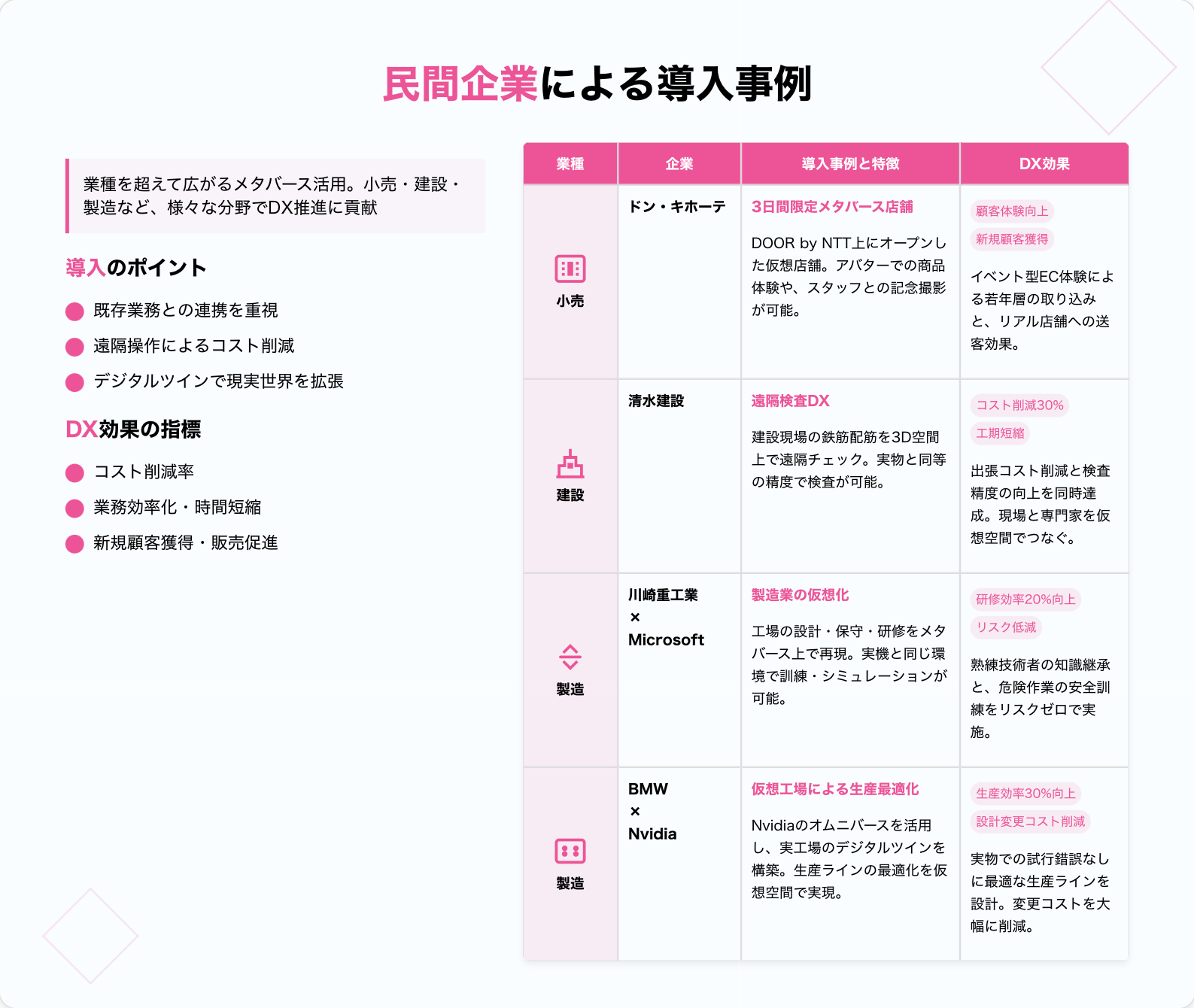 民間企業による導入事例

業種を超えて広がるメタバース活用。小売・建設・製造など、様々な分野でDX推進に貢献

導入のポイント

既存業務との連携を重視

遠隔操作によるコスト削減

デジタルツインで現実世界を拡張

DX効果の指標

コスト削減率

業務効率化・時間短縮

新規顧客獲得・販売促進

| 業種 | 企業 | 導入事例と特徴 | DX効果 |
|---|---|---|---|
| 小売 | ドン・キホーテ | 3日間限定メタバース店舗 DOOR by NTT上にオープンした仮想店舗。アバターでの商品体験や、スタッフとの記念撮影が可能。 | 顧客体験向上 新規顧客獲得 イベント型EC体験による若年層の取り込みと、リアル店舗への送客効果。 |
| 建設 | 清水建設 | 遠隔検査DX 建設現場の鉄筋配筋を3D空間上で遠隔チェック。実物と同等の精度で検査が可能。 | コスト削減30% 工期短縮 出張コスト削減と検査精度の向上を同時達成。現場と専門家を仮想空間でつなぐ。 |
| 製造 | 川崎重工業 × Microsoft | 製造業の仮想化 工場の設計・保守・研修をメタバース上で再現。実機と同じ環境で訓練・シミュレーションが可能。 | 研修効率20%向上 リスク低減 熟練技術者の知識継承と、危険作業の安全訓練をリスクゼロで実施。 |
| 製造 | BMW × Nvidia | 仮想工場による生産最適化 Nvidiaのオムニバースを活用し、実工場のデジタルツインを構築。生産ラインの最適化を仮想空間で実現。 | 生産効率30%向上 設計変更コスト削減 実物での試行錯誤なしに最適な生産ラインを設計。変更コストを大幅に削減。 |